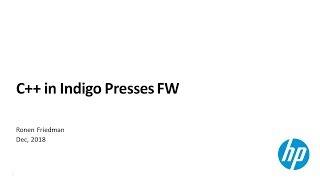 C++ in Indigo Presses FW

Ronen Friedman
Dec, 2018

hp